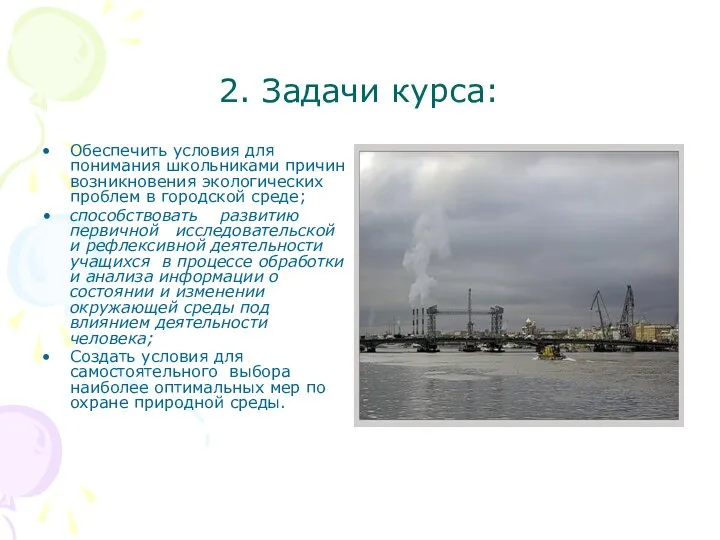 2. Задачи курса:

• Обеспечить условия для понимания школьниками причин возникновения экологических проблем в городской среде;

• способствовать развитию первичной исследовательской и рефлексивной деятельности учащихся в процессе обработки и анализа информации о состоянии и изменении окружающей среды под влиянием деятельности человека;

• Создать условия для самостоятельного выбора наиболее оптимальных мер по охране природной среды.